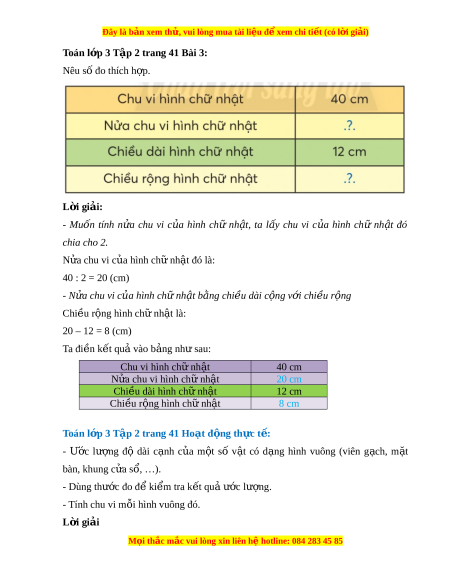 Đây là bản xem thử, vui lòng mua tài liệu để xem chi tiết (có lời giải)

**Toán lớp 3 Tập 2 trang 41 Bài 3:**

Nêu số đo thích hợp.

| Chu vi hình chữ nhật | 40 cm |
|---|---|
| Nửa chu vi hình chữ nhật | .?. |
| Chiều dài hình chữ nhật | 12 cm |
| Chiều rộng hình chữ nhật | .?. |

**Lời giải:**

- Muốn tính nửa chu vi của hình chữ nhật, ta lấy chu vi của hình chữ nhật đó chia cho 2.

Nửa chu vi của hình chữ nhật đó là:

40 : 2 = 20 (cm)

- Nửa chu vi của hình chữ nhật bằng chiều dài cộng với chiều rộng

Chiều rộng hình chữ nhật là:

20 – 12 = 8 (cm)

Ta điền kết quả vào bảng như sau:

| Chu vi hình chữ nhật | 40 cm |
|---|---|
| Nửa chu vi hình chữ nhật | 20 cm |
| Chiều dài hình chữ nhật | 12 cm |
| Chiều rộng hình chữ nhật | 8 cm |

**Toán lớp 3 Tập 2 trang 41 Hoạt động thực tế:**

- Ước lượng độ dài cạnh của một số vật có dạng hình vuông (viên gạch, mặt bàn, khung cửa sổ, …).

- Dùng thước đo để kiểm tra kết quả ước lượng.

- Tính chu vi mỗi hình vuông đó.

**Lời giải**

Mọi thắc mắc vui lòng xin liên hệ hotline: 084 283 45 85